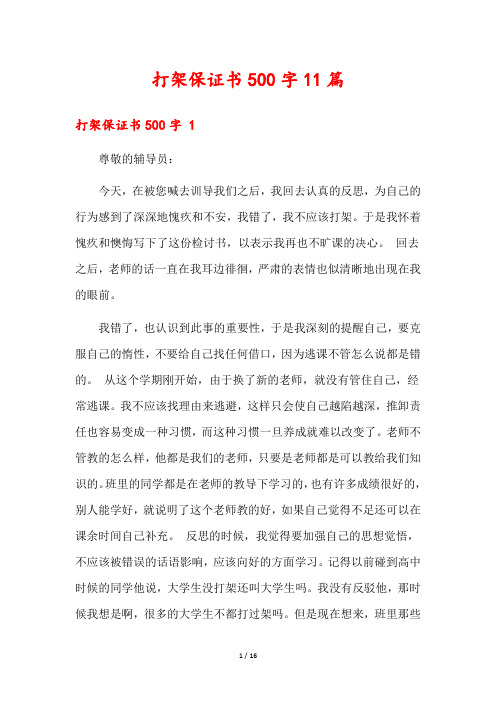 打架保证书500字11篇

打架保证书500字 1

尊敬的辅导员：

今天，在被您喊去训导我们之后，我回去认真的反思，为自己的行为感到了深深地愧疚和不安，我错了，我不应该打架。于是我怀着愧疚和懊悔写下了这份检讨书，以表示我再也不旷课的决心。 回去之后，老师的话一直在我耳边徘徊，严肃的表情也似清晰地出现在我的眼前。

我错了，也认识到此事的重要性，于是我深刻的提醒自己，要克服自己的惰性，不要给自己找任何借口，因为逃课不管怎么说都是错的。 从这个学期刚开始，由于换了新的老师，就没有管住自己，经常逃课。我不应该找理由来逃避，这样只会使自己越陷越深，推卸责任也容易变成一种习惯，而这种习惯一旦养成就难以改变了。老师不管教的怎么样，他都是我们的老师，只要是老师都是可以教给我们知识的。班里的同学都是在老师的教导下学习的，也有许多成绩很好的，别人能学好，就说明了这个老师教的好，如果自己觉得不足还可以在课余时间自己补充。 反思的时候，我觉得要加强自己的思想觉悟，不应该被错误的话语影响，应该向好的方面学习。记得以前碰到高中时候的同学他说，大学生没打架还叫大学生吗。我没有反驳他，那时候我想是啊，很多的大学生不都打过架吗。但是现在想来，班里那些

1 / 16